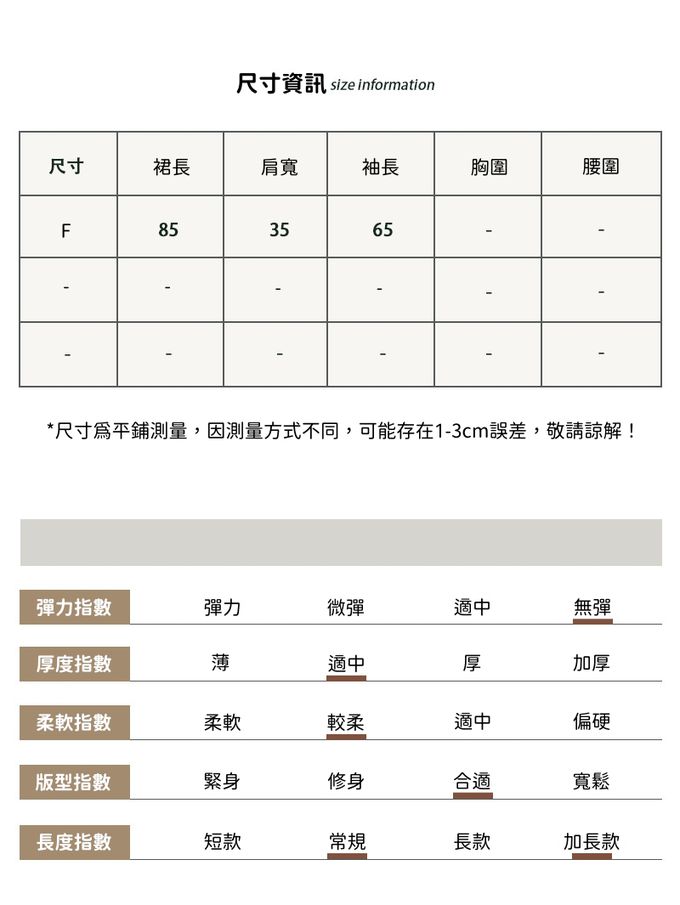 尺寸資訊 size information

| 尺寸 | 裙長 | 肩寬 | 袖長 | 胸圍 | 腰圍 |
|---|---|---|---|---|---|
| F | 85 | 35 | 65 | - | - |
| - | - | - | - | - | - |
| - | - | - | - | - | - |

*尺寸爲平鋪測量，因測量方式不同，可能存在1-3cm誤差，敬請諒解！

| 彈力指數 | 彈力 | 微彈 | 適中 | 無彈 |
|---|---|---|---|---|
| 厚度指數 | 薄 | 適中 | 厚 | 加厚 |
| 柔軟指數 | 柔軟 | 較柔 | 適中 | 偏硬 |
| 版型指數 | 緊身 | 修身 | 合適 | 寬鬆 |
| 長度指數 | 短款 | 常規 | 長款 | 加長款 |